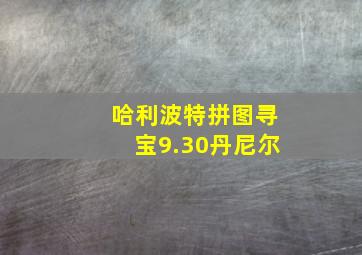 哈利波特拼图寻宝9.30丹尼尔